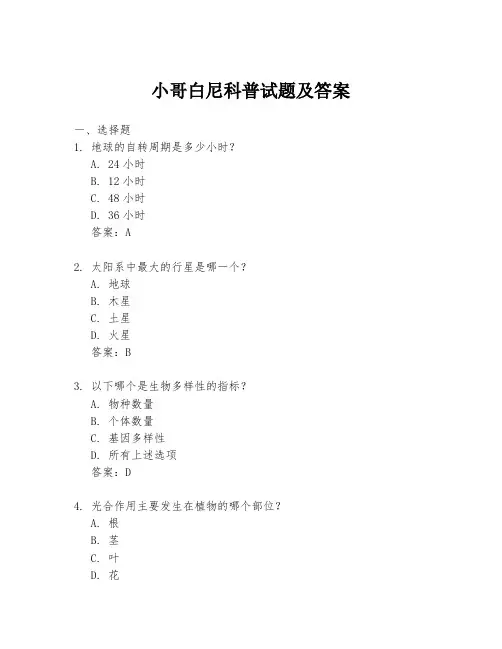 小哥白尼科普试题及答案

一、选择题

1. 地球的自转周期是多少小时？

A. 24 小时

B. 12 小时

C. 48 小时

D. 36 小时

答案：A

2. 太阳系中最大的行星是哪一个？

A. 地球

B. 木星

C. 土星

D. 火星

答案：B

3. 以下哪个是生物多样性的指标？

A. 物种数量

B. 个体数量

C. 基因多样性

D. 所有上述选项

答案：D

4. 光合作用主要发生在植物的哪个部位？

A. 根

B. 茎

C. 叶

D. 花